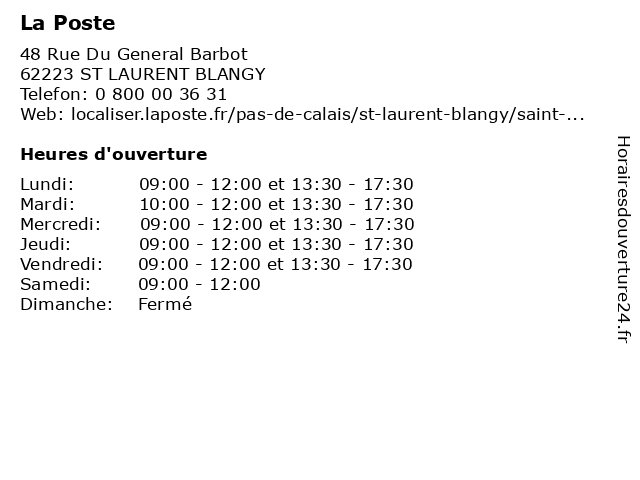 La Poste

48 Rue Du General Barbot
62223 ST LAURENT BLANGY
Telefon: 0 800 00 36 31
Web: localiser.laposte.fr/pas-de-calais/st-laurent-blangy/saint-...

Heures d'ouverture

| | |
|---|---|
| Lundi: | 09:00 - 12:00 et 13:30 - 17:30 |
| Mardi: | 10:00 - 12:00 et 13:30 - 17:30 |
| Mercredi: | 09:00 - 12:00 et 13:30 - 17:30 |
| Jeudi: | 09:00 - 12:00 et 13:30 - 17:30 |
| Vendredi: | 09:00 - 12:00 et 13:30 - 17:30 |
| Samedi: | 09:00 - 12:00 |
| Dimanche: | Fermé |

Horairesdouverture24.fr